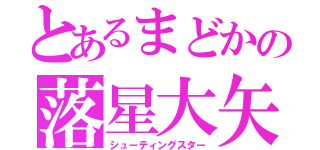 とあるまどかの
落星大矢
シューティングスター